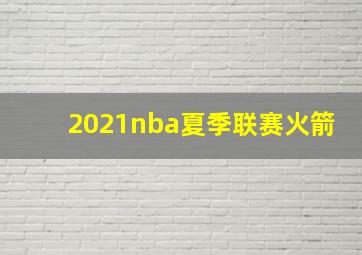 2021nba夏季联赛火箭